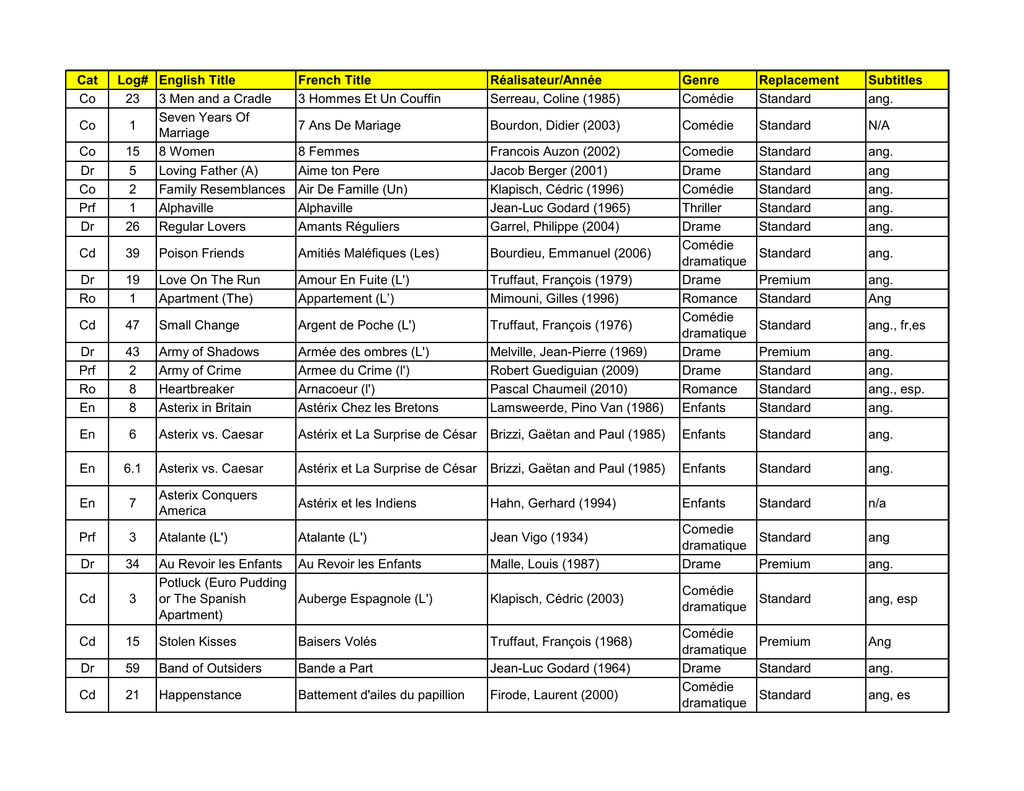 | Cat | Log# | English Title | French Title | Réalisateur/Année | Genre | Replacement | Subtitles |
|---|---|---|---|---|---|---|---|
| Co | 23 | 3 Men and a Cradle | 3 Hommes Et Un Couffin | Serreau, Coline (1985) | Comédie | Standard | ang. |
| Co | 1 | Seven Years Of Marriage | 7 Ans De Mariage | Bourdon, Didier (2003) | Comédie | Standard | N/A |
| Co | 15 | 8 Women | 8 Femmes | Francois Auzon (2002) | Comedie | Standard | ang. |
| Dr | 5 | Loving Father (A) | Aime ton Pere | Jacob Berger (2001) | Drame | Standard | ang |
| Co | 2 | Family Resemblances | Air De Famille (Un) | Klapisch, Cédric (1996) | Comédie | Standard | ang. |
| Prf | 1 | Alphaville | Alphaville | Jean-Luc Godard (1965) | Thriller | Standard | ang. |
| Dr | 26 | Regular Lovers | Amants Réguliers | Garrel, Philippe (2004) | Drame | Standard | ang. |
| Cd | 39 | Poison Friends | Amitiés Maléfiques (Les) | Bourdieu, Emmanuel (2006) | Comédie dramatique | Standard | ang. |
| Dr | 19 | Love On The Run | Amour En Fuite (L') | Truffaut, François (1979) | Drame | Premium | ang. |
| Ro | 1 | Apartment (The) | Appartement (L') | Mimouni, Gilles (1996) | Romance | Standard | Ang |
| Cd | 47 | Small Change | Argent de Poche (L') | Truffaut, François (1976) | Comédie dramatique | Standard | ang., fr,es |
| Dr | 43 | Army of Shadows | Armée des ombres (L') | Melville, Jean-Pierre (1969) | Drame | Premium | ang. |
| Prf | 2 | Army of Crime | Armee du Crime (l') | Robert Guediguian (2009) | Drame | Standard | ang. |
| Ro | 8 | Heartbreaker | Arnacoeur (l') | Pascal Chaumeil (2010) | Romance | Standard | ang., esp. |
| En | 8 | Asterix in Britain | Astérix Chez les Bretons | Lamsweerde, Pino Van (1986) | Enfants | Standard | ang. |
| En | 6 | Asterix vs. Caesar | Astérix et La Surprise de César | Brizzi, Gaëtan and Paul (1985) | Enfants | Standard | ang. |
| En | 6.1 | Asterix vs. Caesar | Astérix et La Surprise de César | Brizzi, Gaëtan and Paul (1985) | Enfants | Standard | ang. |
| En | 7 | Asterix Conquers America | Astérix et les Indiens | Hahn, Gerhard (1994) | Enfants | Standard | n/a |
| Prf | 3 | Atalante (L') | Atalante (L') | Jean Vigo (1934) | Comedie dramatique | Standard | ang |
| Dr | 34 | Au Revoir les Enfants | Au Revoir les Enfants | Malle, Louis (1987) | Drame | Premium | ang. |
| Cd | 3 | Potluck (Euro Pudding or The Spanish Apartment) | Auberge Espagnole (L') | Klapisch, Cédric (2003) | Comédie dramatique | Standard | ang, esp |
| Cd | 15 | Stolen Kisses | Baisers Volés | Truffaut, François (1968) | Comédie dramatique | Premium | Ang |
| Dr | 59 | Band of Outsiders | Bande a Part | Jean-Luc Godard (1964) | Drame | Standard | ang. |
| Cd | 21 | Happenstance | Battement d'ailes du papillion | Firode, Laurent (2000) | Comédie dramatique | Standard | ang, es |